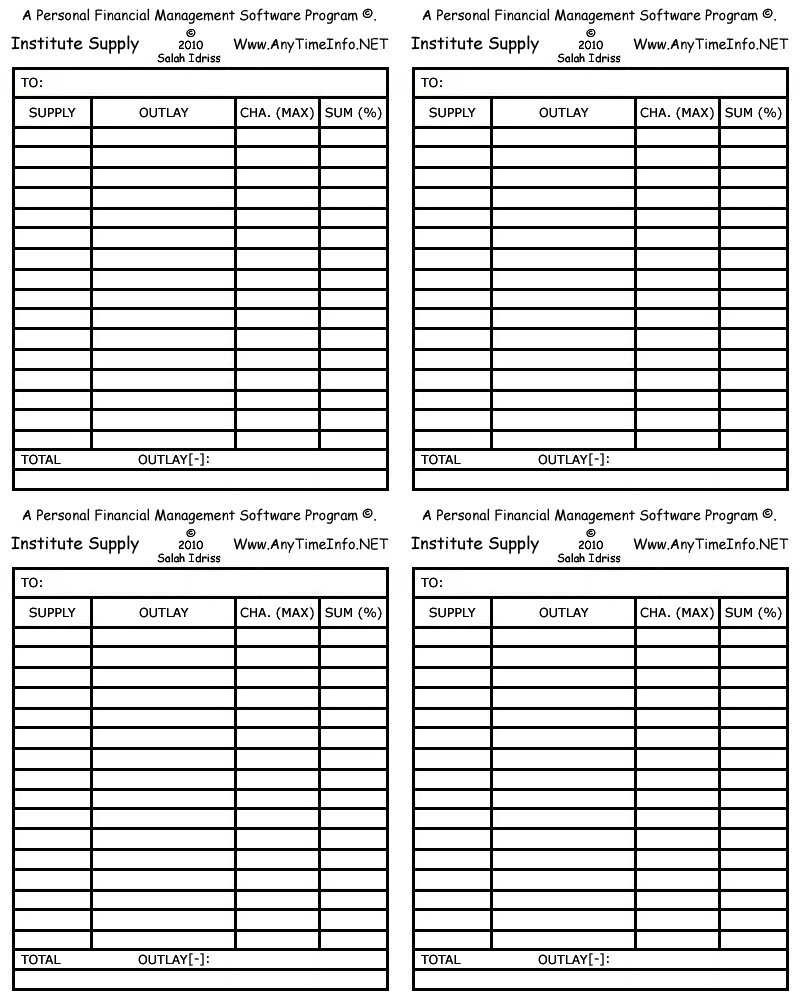 A Personal Financial Management Software Program ©.

Institute Supply © 2010 Salah Idriss Www.AnyTimeInfo.NET

TO:

| SUPPLY | OUTLAY | CHA. (MAX) | SUM (%) |
|---|---|---|---|
| | | | |
| | | | |
| | | | |
| | | | |
| | | | |
| | | | |
| | | | |
| | | | |
| | | | |
| | | | |
| | | | |
| | | | |
| | | | |
| | | | |
| | | | |
| | | | |

TOTAL OUTLAY[-]:

A Personal Financial Management Software Program ©.

Institute Supply © 2010 Salah Idriss Www.AnyTimeInfo.NET

TO:

| SUPPLY | OUTLAY | CHA. (MAX) | SUM (%) |
|---|---|---|---|
| | | | |
| | | | |
| | | | |
| | | | |
| | | | |
| | | | |
| | | | |
| | | | |
| | | | |
| | | | |
| | | | |
| | | | |
| | | | |
| | | | |
| | | | |
| | | | |

TOTAL OUTLAY[-]:

A Personal Financial Management Software Program ©.

Institute Supply © 2010 Salah Idriss Www.AnyTimeInfo.NET

TO:

| SUPPLY | OUTLAY | CHA. (MAX) | SUM (%) |
|---|---|---|---|
| | | | |
| | | | |
| | | | |
| | | | |
| | | | |
| | | | |
| | | | |
| | | | |
| | | | |
| | | | |
| | | | |
| | | | |
| | | | |
| | | | |
| | | | |
| | | | |

TOTAL OUTLAY[-]:

A Personal Financial Management Software Program ©.

Institute Supply © 2010 Salah Idriss Www.AnyTimeInfo.NET

TO:

| SUPPLY | OUTLAY | CHA. (MAX) | SUM (%) |
|---|---|---|---|
| | | | |
| | | | |
| | | | |
| | | | |
| | | | |
| | | | |
| | | | |
| | | | |
| | | | |
| | | | |
| | | | |
| | | | |
| | | | |
| | | | |
| | | | |
| | | | |

TOTAL OUTLAY[-]: